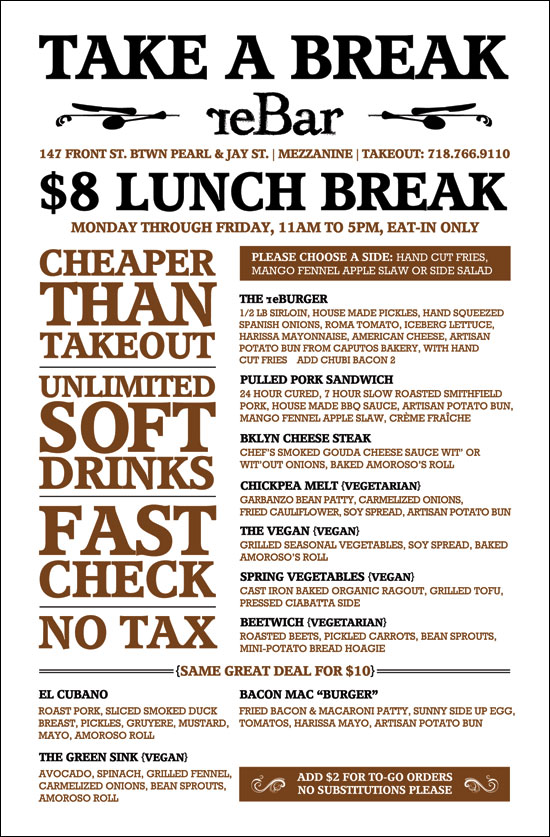 TAKE A BREAK

reBar

147 FRONT ST. BTWN PEARL & JAY ST. | MEZZANINE | TAKEOUT: 718.766.9110

$8 LUNCH BREAK

MONDAY THROUGH FRIDAY, 11AM TO 5PM, EAT-IN ONLY

CHEAPER THAN TAKEOUT

UNLIMITED SOFT DRINKS

FAST CHECK

NO TAX

PLEASE CHOOSE A SIDE: HAND CUT FRIES, MANGO FENNEL APPLE SLAW OR SIDE SALAD

THE reBURGER
1/2 LB SIRLOIN, HOUSE MADE PICKLES, HAND SQUEEZED SPANISH ONIONS, ROMA TOMATO, ICEBERG LETTUCE, HARISSA MAYONNAISE, AMERICAN CHEESE, ARTISAN POTATO BUN FROM CAPUTOS BAKERY, WITH HAND CUT FRIES ADD CHUBI BACON 2

PULLED PORK SANDWICH
24 HOUR CURED, 7 HOUR SLOW ROASTED SMITHFIELD PORK, HOUSE MADE BBQ SAUCE, ARTISAN POTATO BUN, MANGO FENNEL APPLE SLAW, CRÈME FRAÎCHE

BKLYN CHEESE STEAK
CHEF'S SMOKED GOUDA CHEESE SAUCE WIT' OR WIT'OUT ONIONS, BAKED AMOROSO'S ROLL

CHICKPEA MELT {VEGETARIAN}
GARBANZO BEAN PATTY, CARMELIZED ONIONS, FRIED CAULIFLOWER, SOY SPREAD, ARTISAN POTATO BUN

THE VEGAN {VEGAN}
GRILLED SEASONAL VEGETABLES, SOY SPREAD, BAKED AMOROSO'S ROLL

SPRING VEGETABLES {VEGAN}
CAST IRON BAKED ORGANIC RAGOUT, GRILLED TOFU, PRESSED CIABATTA SIDE

BEETWICH {VEGETARIAN}
ROASTED BEETS, PICKLED CARROTS, BEAN SPROUTS, MINI-POTATO BREAD HOAGIE

{SAME GREAT DEAL FOR $10}

EL CUBANO
ROAST PORK, SLICED SMOKED DUCK BREAST, PICKLES, GRUYERE, MUSTARD, MAYO, AMOROSO ROLL

THE GREEN SINK {VEGAN}
AVOCADO, SPINACH, GRILLED FENNEL, CARMELIZED ONIONS, BEAN SPROUTS, AMOROSO ROLL

BACON MAC "BURGER"
FRIED BACON & MACARONI PATTY, SUNNY SIDE UP EGG, TOMATOS, HARISSA MAYO, ARTISAN POTATO BUN

ADD $2 FOR TO-GO ORDERS
NO SUBSTITUTIONS PLEASE